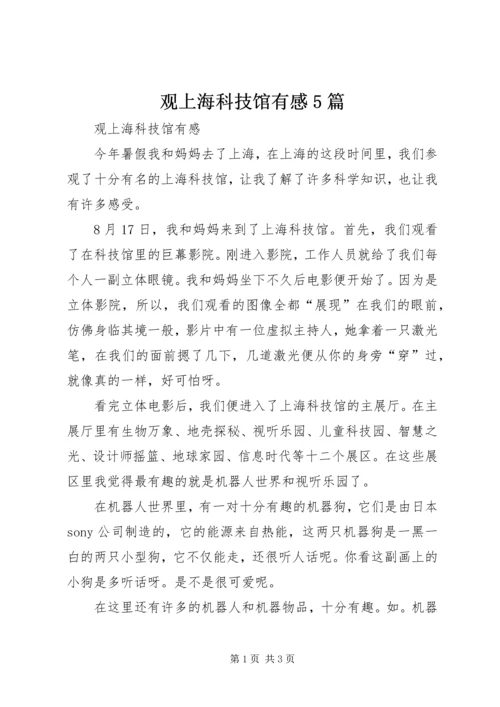 观上海科技馆有感5篇

观上海科技馆有感

今年暑假我和妈妈去了上海，在上海的这段时间里，我们参观了十分有名的上海科技馆，让我了解了许多科学知识，也让我有许多感受。

8月17日，我和妈妈来到了上海科技馆。首先，我们观看了在科技馆里的巨幕影院。刚进入影院，工作人员就给了我们每个人一副立体眼镜。我和妈妈坐下不久后电影便开始了。因为是立体影院，所以，我们观看的图像全都“展现”在我们的眼前，仿佛身临其境一般，影片中有一位虚拟主持人，她拿着一只激光笔，在我们的面前摁了几下，几道激光便从你的身旁“穿”过，就像真的一样，好可怕呀。

看完立体电影后，我们便进入了上海科技馆的主展厅。在主展厅里有生物万象、地壳探秘、视听乐园、儿童科技园、智慧之光、设计师摇篮、地球家园、信息时代等十二个展区。在这些展区里我觉得最有趣的就是机器人世界和视听乐园了。

在机器人世界里，有一对十分有趣的机器狗，它们是由日本sony公司制造的，它的能源来自热能，这两只机器狗是一黑一白的两只小型狗，它不仅能走，还很听人话呢。你看这副画上的小狗是多听话呀。是不是很可爱呢。

在这里还有许多的机器人和机器物品，十分有趣。如。机器

第1页 共3页